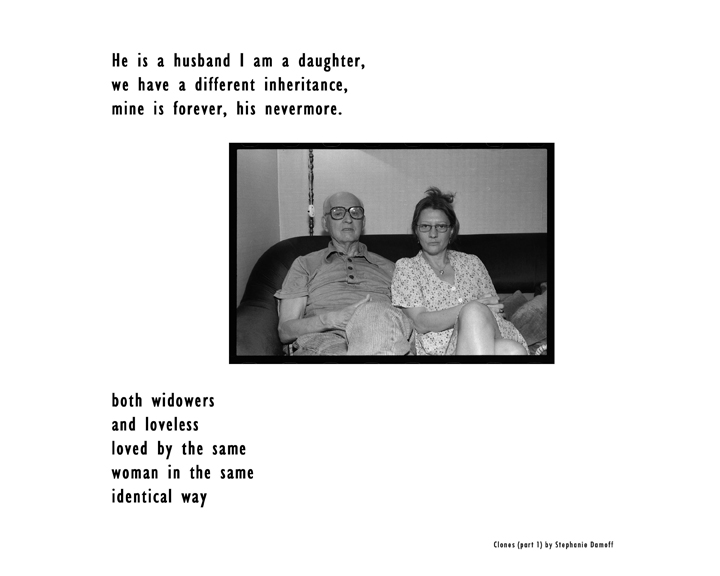 He is a husband I am a daughter,
we have a different inheritance,
mine is forever, his nevermore.

both widowers
and loveless
loved by the same
woman in the same
identical way

Clones (part 1) by Stephanie Damoff